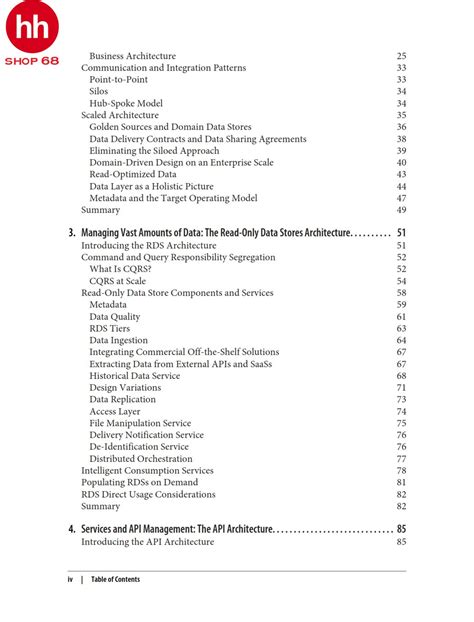 hh
SHOP 68

Business Architecture 25
Communication and Integration Patterns 33
Point-to-Point 33
Silos 34
Hub-Spoke Model 34
Scaled Architecture 35
Golden Sources and Domain Data Stores 36
Data Delivery Contracts and Data Sharing Agreements 38
Eliminating the Siloed Approach 39
Domain-Driven Design on an Enterprise Scale 40
Read-Optimized Data 43
Data Layer as a Holistic Picture 44
Metadata and the Target Operating Model 47
Summary 49

3. Managing Vast Amounts of Data: The Read-Only Data Stores Architecture.......... 51
Introducing the RDS Architecture 51
Command and Query Responsibility Segregation 52
What Is CQRS? 52
CQRS at Scale 54
Read-Only Data Store Components and Services 58
Metadata 59
Data Quality 61
RDS Tiers 63
Data Ingestion 64
Integrating Commercial Off-the-Shelf Solutions 67
Extracting Data from External APIs and SaaSs 67
Historical Data Service 68
Design Variations 71
Data Replication 73
Access Layer 74
File Manipulation Service 75
Delivery Notification Service 76
De-Identification Service 76
Distributed Orchestration 77
Intelligent Consumption Services 78
Populating RDSs on Demand 81
RDS Direct Usage Considerations 82
Summary 82

4. Services and API Management: The API Architecture............................. 85
Introducing the API Architecture 85

iv | Table of Contents